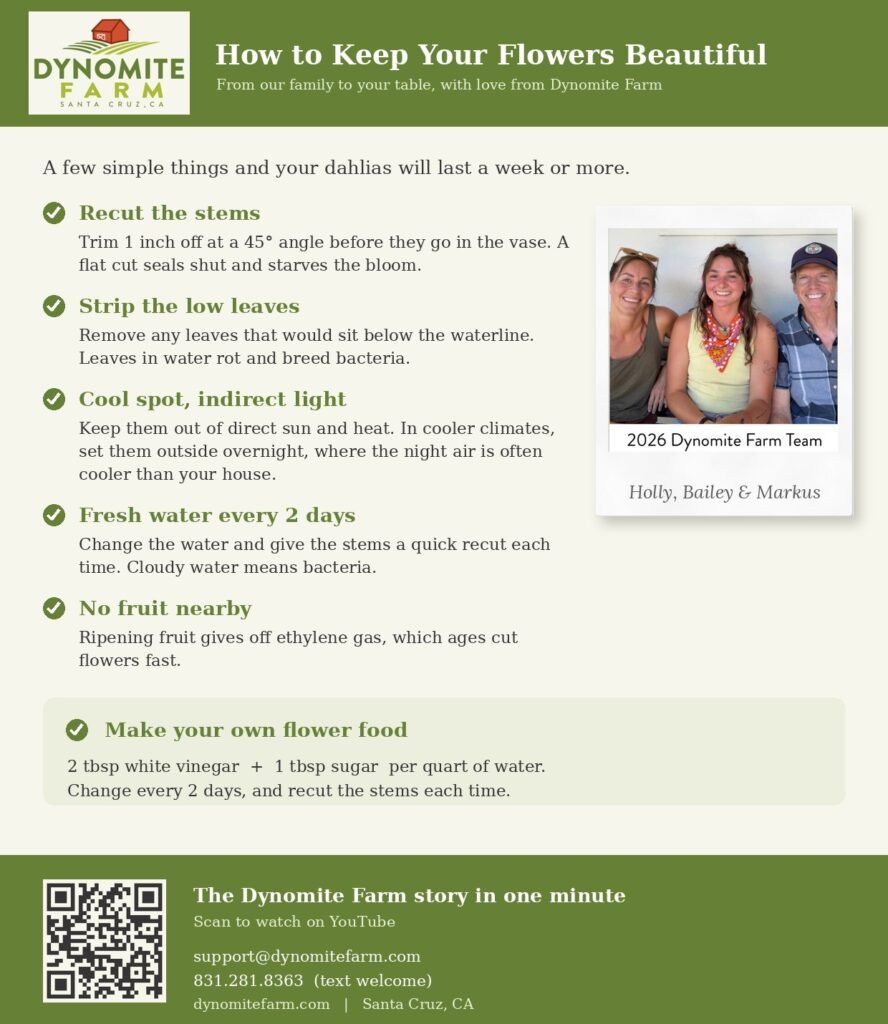 DYNOMITE FARM
SANTA CRUZ, CA

How to Keep Your Flowers Beautiful
From our family to your table, with love from Dynomite Farm

A few simple things and your dahlias will last a week or more.

Recut the stems
Trim 1 inch off at a 45° angle before they go in the vase. A flat cut seals shut and starves the bloom.

Strip the low leaves
Remove any leaves that would sit below the waterline. Leaves in water rot and breed bacteria.

Cool spot, indirect light
Keep them out of direct sun and heat. In cooler climates, set them outside overnight, where the night air is often cooler than your house.

Fresh water every 2 days
Change the water and give the stems a quick recut each time. Cloudy water means bacteria.

No fruit nearby
Ripening fruit gives off ethylene gas, which ages cut flowers fast.

2026 Dynomite Farm Team
Holly, Bailey & Markus

Make your own flower food
2 tbsp white vinegar + 1 tbsp sugar per quart of water.
Change every 2 days, and recut the stems each time.

The Dynomite Farm story in one minute
Scan to watch on YouTube

support@dynomitefarm.com
831.281.8363 (text welcome)
dynomitefarm.com | Santa Cruz, CA